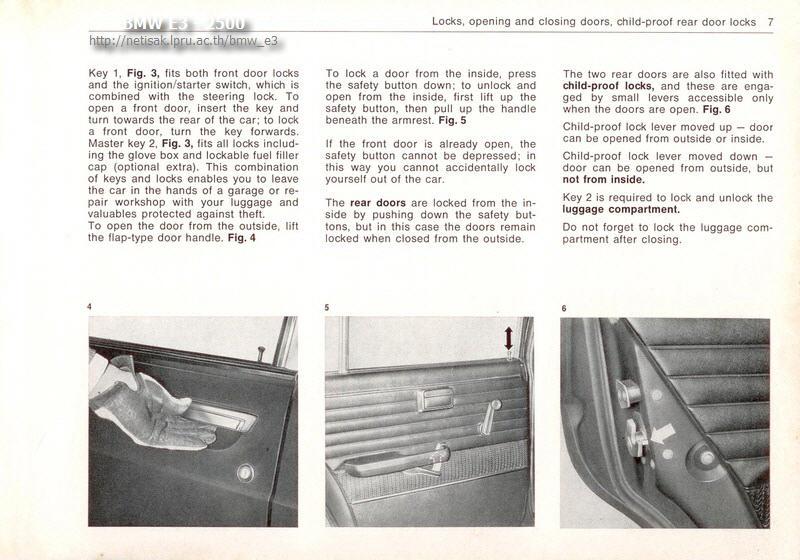 BMW E3 - 2500
http://netisak.lpru.ac.th/bmw_e3

Locks, opening and closing doors, child-proof rear door locks 7

Key 1, Fig. 3, fits both front door locks and the ignition/starter switch, which is combined with the steering lock. To open a front door, insert the key and turn towards the rear of the car; to lock a front door, turn the key forwards. Master key 2, Fig. 3, fits all locks including the glove box and lockable fuel filler cap (optional extra). This combination of keys and locks enables you to leave the car in the hands of a garage or repair workshop with your luggage and valuables protected against theft.
To open the door from the outside, lift the flap-type door handle. Fig. 4

To lock a door from the inside, press the safety button down; to unlock and open from the inside, first lift up the safety button, then pull up the handle beneath the armrest. Fig. 5

If the front door is already open, the safety button cannot be depressed; in this way you cannot accidentally lock yourself out of the car.

The rear doors are locked from the inside by pushing down the safety buttons, but in this case the doors remain locked when closed from the outside.

The two rear doors are also fitted with child-proof locks, and these are engaged by small levers accessible only when the doors are open. Fig. 6

Child-proof lock lever moved up – door can be opened from outside or inside.

Child-proof lock lever moved down – door can be opened from outside, but not from inside.

Key 2 is required to lock and unlock the luggage compartment.

Do not forget to lock the luggage compartment after closing.

4

5

6